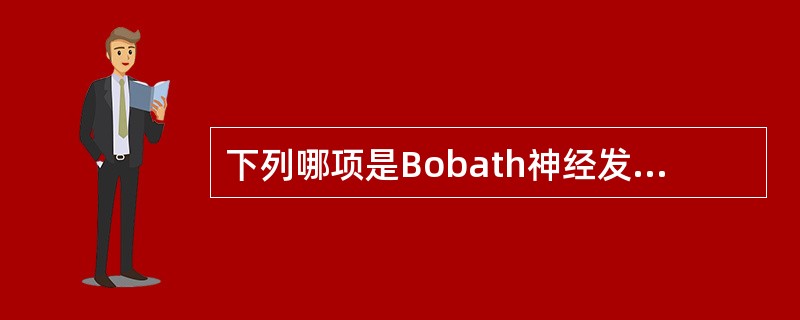 下列哪项是Bobath神经发...